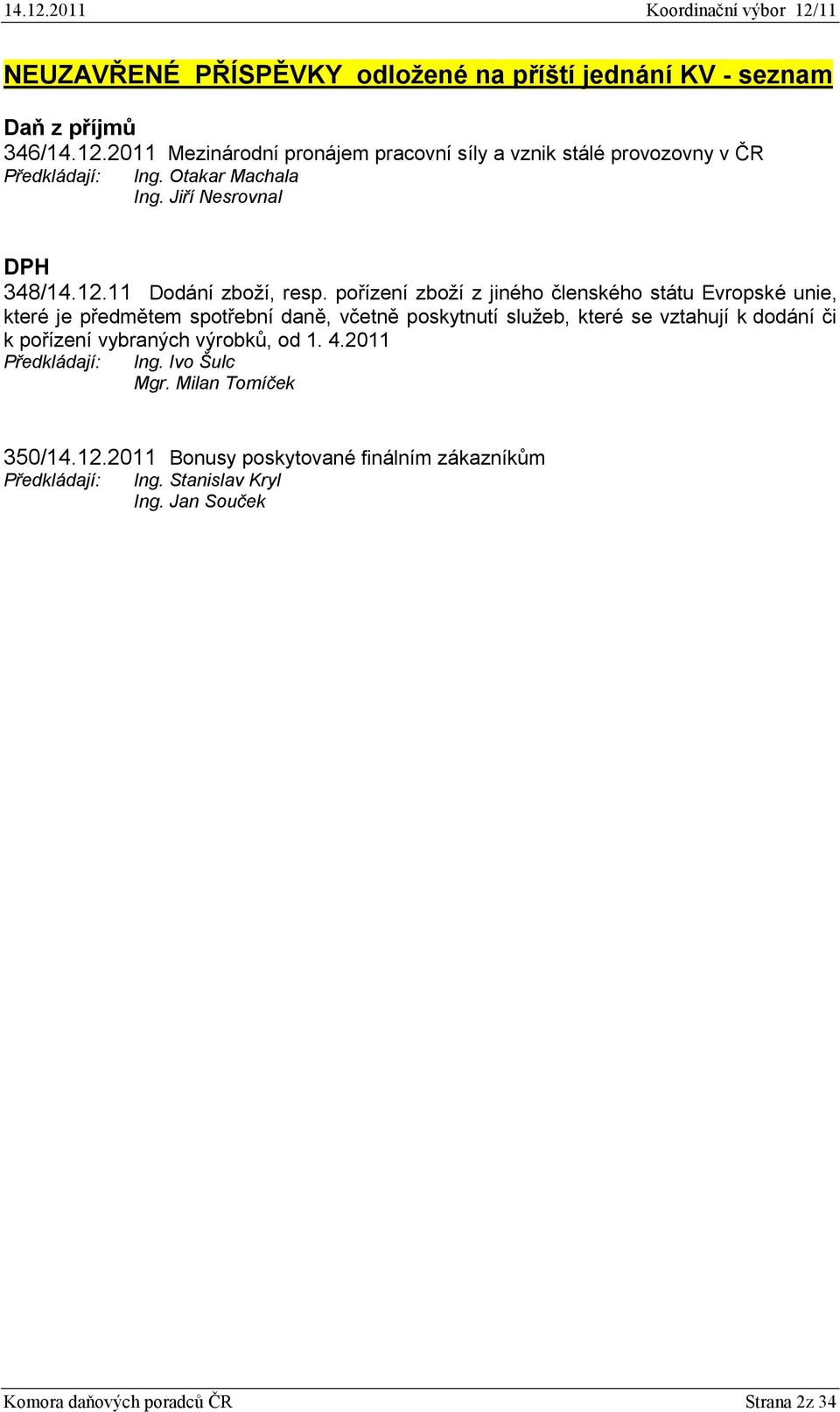 14.12.2011 Koordinační výbor 12/11

NEUZAVŘENÉ PŘÍSPĚVKY odložené na příští jednání KV - seznam

Daň z příjmů
346/14.12.2011 Mezinárodní pronájem pracovní síly a vznik stálé provozovny v ČR
Předkládají: Ing. Otakar Machala
Ing. Jiří Nesrovnal

DPH
348/14.12.11 Dodání zboží, resp. pořízení zboží z jiného členského státu Evropské unie, které je předmětem spotřební daně, včetně poskytnutí služeb, které se vztahují k dodání či k pořízení vybraných výrobků, od 1. 4.2011
Předkládají: Ing. Ivo Šulc
Mgr. Milan Tomíček

350/14.12.2011 Bonusy poskytované finálním zákazníkům
Předkládají: Ing. Stanislav Kryl
Ing. Jan Souček

Komora daňových poradců ČR Strana 2z 34